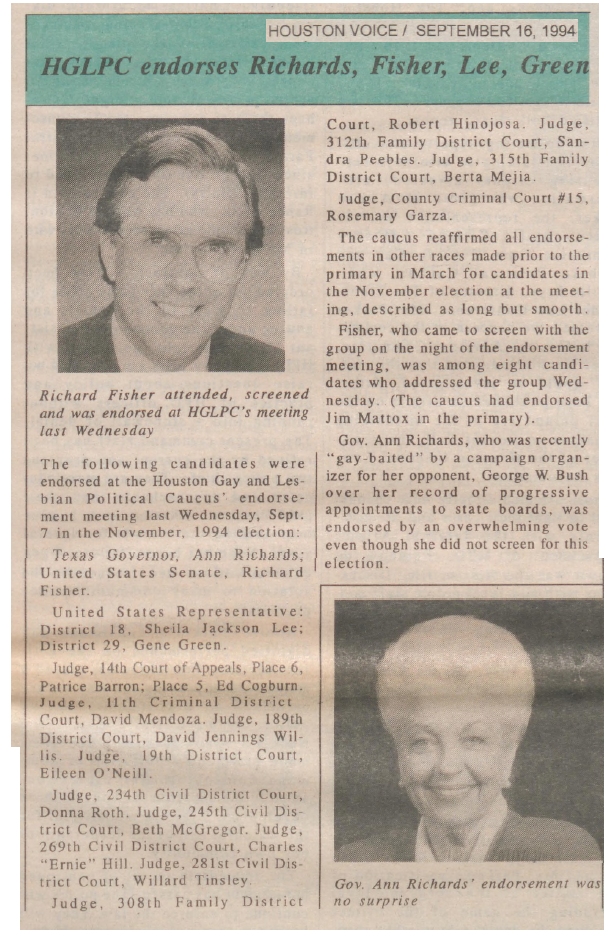 HOUSTON VOICE / SEPTEMBER 16, 1994

HGLPC endorses Richards, Fisher, Lee, Green

Richard Fisher attended, screened and was endorsed at HGLPC's meeting last Wednesday

The following candidates were endorsed at the Houston Gay and Lesbian Political Caucus' endorsement meeting last Wednesday, Sept. 7 in the November, 1994 election:

Texas Governor, Ann Richards; United States Senate, Richard Fisher.

United States Representative: District 18, Sheila Jackson Lee; District 29, Gene Green.

Judge, 14th Court of Appeals, Place 6, Patrice Barron; Place 5, Ed Cogburn. Judge, 11th Criminal District Court, David Mendoza. Judge, 189th District Court, David Jennings Willis. Judge, 19th District Court, Eileen O'Neill.

Judge, 234th Civil District Court, Donna Roth. Judge, 245th Civil District Court, Beth McGregor. Judge, 269th Civil District Court, Charles "Ernie" Hill. Judge, 281st Civil District Court, Willard Tinsley.

Judge, 308th Family District Court, Robert Hinojosa. Judge, 312th Family District Court, Sandra Peebles. Judge, 315th Family District Court, Berta Mejia.

Judge, County Criminal Court #15, Rosemary Garza.

The caucus reaffirmed all endorsements in other races made prior to the primary in March for candidates in the November election at the meeting, described as long but smooth.

Fisher, who came to screen with the group on the night of the endorsement meeting, was among eight candidates who addressed the group Wednesday. (The caucus had endorsed Jim Mattox in the primary).

Gov. Ann Richards, who was recently "gay-baited" by a campaign organizer for her opponent, George W. Bush over her record of progressive appointments to state boards, was endorsed by an overwhelming vote even though she did not screen for this election.

Gov. Ann Richards' endorsement was no surprise